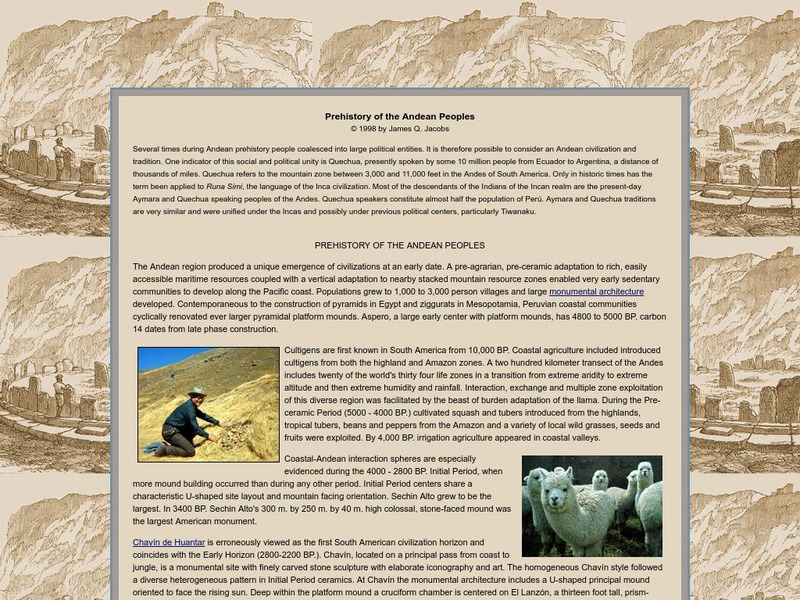 Prehistory of the Andean Peoples
© 1998 by James Q. Jacobs

Several times during Andean prehistory people coalesced into large political entities. It is therefore possible to consider an Andean civilization and tradition. One indicator of this social and political unity is Quechua, presently spoken by some 10 million people from Ecuador to Argentina, a distance of thousands of miles. Quechua refers to the mountain zone between 3,000 and 11,000 feet in the Andes of South America. Only in historic times has the term been applied to Runa Simi, the language of the Inca civilization. Most of the descendants of the Indians of the Incan realm are the present-day Aymara and Quechua speaking peoples of the Andes. Quechua speakers constitute almost half the population of Perú. Aymara and Quechua traditions are very similar and were unified under the Incas and possibly under previous political centers, particularly Tiwanaku.

PREHISTORY OF THE ANDEAN PEOPLES

The Andean region produced a unique emergence of civilizations at an early date. A pre-agrarian, pre-ceramic adaptation to rich, easily accessible maritime resources coupled with a vertical adaptation to nearby stacked mountain resource zones enabled very early sedentary communities to develop along the Pacific coast. Populations grew to 1,000 to 3,000 person villages and large monumental architecture developed. Contemporaneous to the construction of pyramids in Egypt and ziggurats in Mesopotamia, Peruvian coastal communities cyclically renovated ever larger pyramidal platform mounds. Aspero, a large early center with platform mounds, has 4800 to 5000 BP. carbon 14 dates from late phase construction.

Cultigens are first known in South America from 10,000 BP. Coastal agriculture included introduced cultigens from both the highland and Amazon zones. A two hundred kilometer transect of the Andes includes twenty of the world's thirty four life zones in a transition from extreme aridity to extreme altitude and then extreme humidity and rainfall. Interaction, exchange and multiple zone exploitation of this diverse region was facilitated by the beast of burden adaptation of the llama. During the Pre-ceramic Period (5000 - 4000 BP.) cultivated squash and tubers introduced from the highlands, tropical tubers, beans and peppers from the Amazon and a variety of local wild grasses, seeds and fruits were exploited. By 4,000 BP. irrigation agriculture appeared in coastal valleys.

Coastal-Andean interaction spheres are especially evidenced during the 4000 - 2800 BP. Initial Period, when more mound building occurred than during any other period. Initial Period centers share a characteristic U-shaped site layout and mountain facing orientation. Sechin Alto grew to be the largest. In 3400 BP. Sechin Alto's 300 m. by 250 m. by 40 m. high colossal, stone-faced mound was the largest American monument.

Chavín de Huantar is erroneously viewed as the first South American civilization horizon and coincides with the Early Horizon (2800-2200 BP.). Chavín, located on a principal pass from coast to jungle, is a monumental site with finely carved stone sculpture with elaborate iconography and art. The homogeneous Chavín style followed a diverse heterogeneous pattern in Initial Period ceramics. At Chavín the monumental architecture includes a U-shaped principal mound oriented to face the rising sun. Deep within the platform mound a cruciform chamber is centered on El Lanzón, a thirteen foot tall, prism-